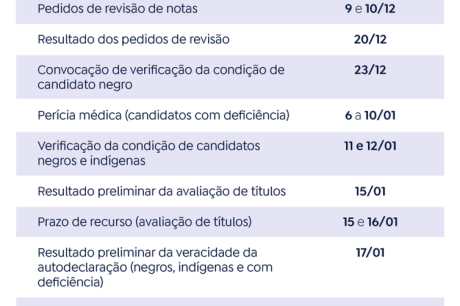 | | |
|---|---|
| Pedidos de revisão de notas | 9 e 10/12 |
| Resultado dos pedidos de revisão | 20/12 |
| Convocação de verificação da condição de candidato negro | 23/12 |
| Perícia médica (candidatos com deficiência) | 6 a 10/01 |
| Verificação da condição de candidatos negros e indígenas | 11 e 12/01 |
| Resultado preliminar da avaliação de títulos | 15/01 |
| Prazo de recurso (avaliação de títulos) | 15 e 16/01 |
| Resultado preliminar da veracidade da autodeclaração (negros, indígenas e com deficiência) | 17/01 |